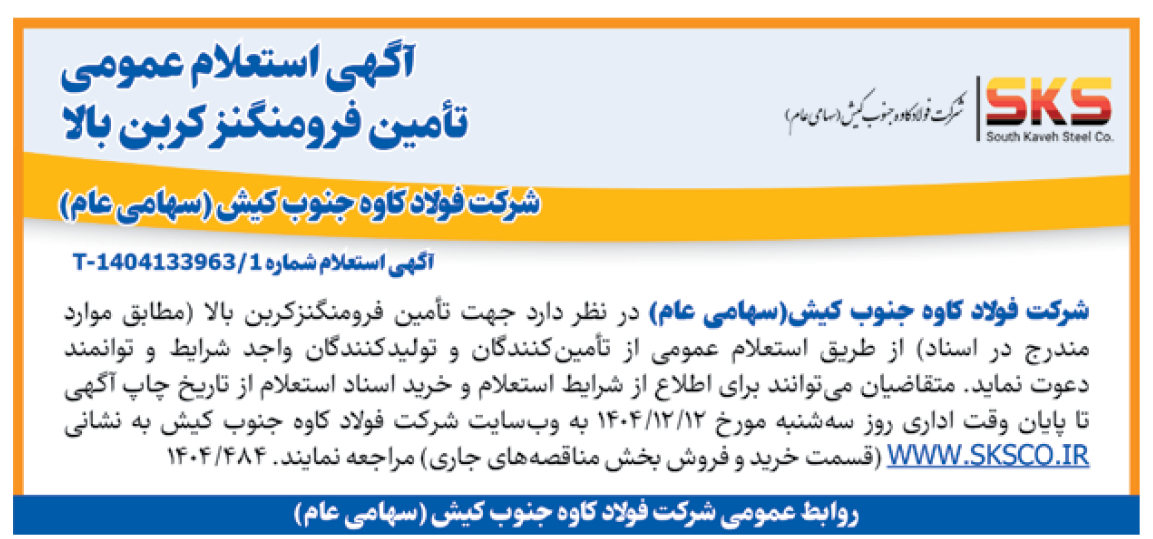 SKS
South Kaveh Steel Co.
شرکت فولاد کاوه جنوب کیش (سهامی عام)

آگهی استعلام عمومی
تأمین فرومنگنز کربن بالا

شرکت فولاد کاوه جنوب کیش (سهامی عام)

آگهی استعلام شماره T-1404133963/1

شرکت فولاد کاوه جنوب کیش(سهامی عام) در نظر دارد جهت تأمین فرومنگنزکربن بالا (مطابق موارد مندرج در اسناد) از طریق استعلام عمومی از تأمین‌کنندگان و تولیدکنندگان واجد شرایط و توانمند دعوت نماید. متقاضیان می‌توانند برای اطلاع از شرایط استعلام و خرید اسناد استعلام از تاریخ چاپ آگهی تا پایان وقت اداری روز سه‌شنبه مورخ ۱۴۰۴/۱۲/۱۲ به وب‌سایت شرکت فولاد کاوه جنوب کیش به نشانی WWW.SKSCO.IR (قسمت خرید و فروش بخش مناقصه‌های جاری) مراجعه نمایند. ۱۴۰۴/۴۸۴

روابط عمومی شرکت فولاد کاوه جنوب کیش (سهامی عام)